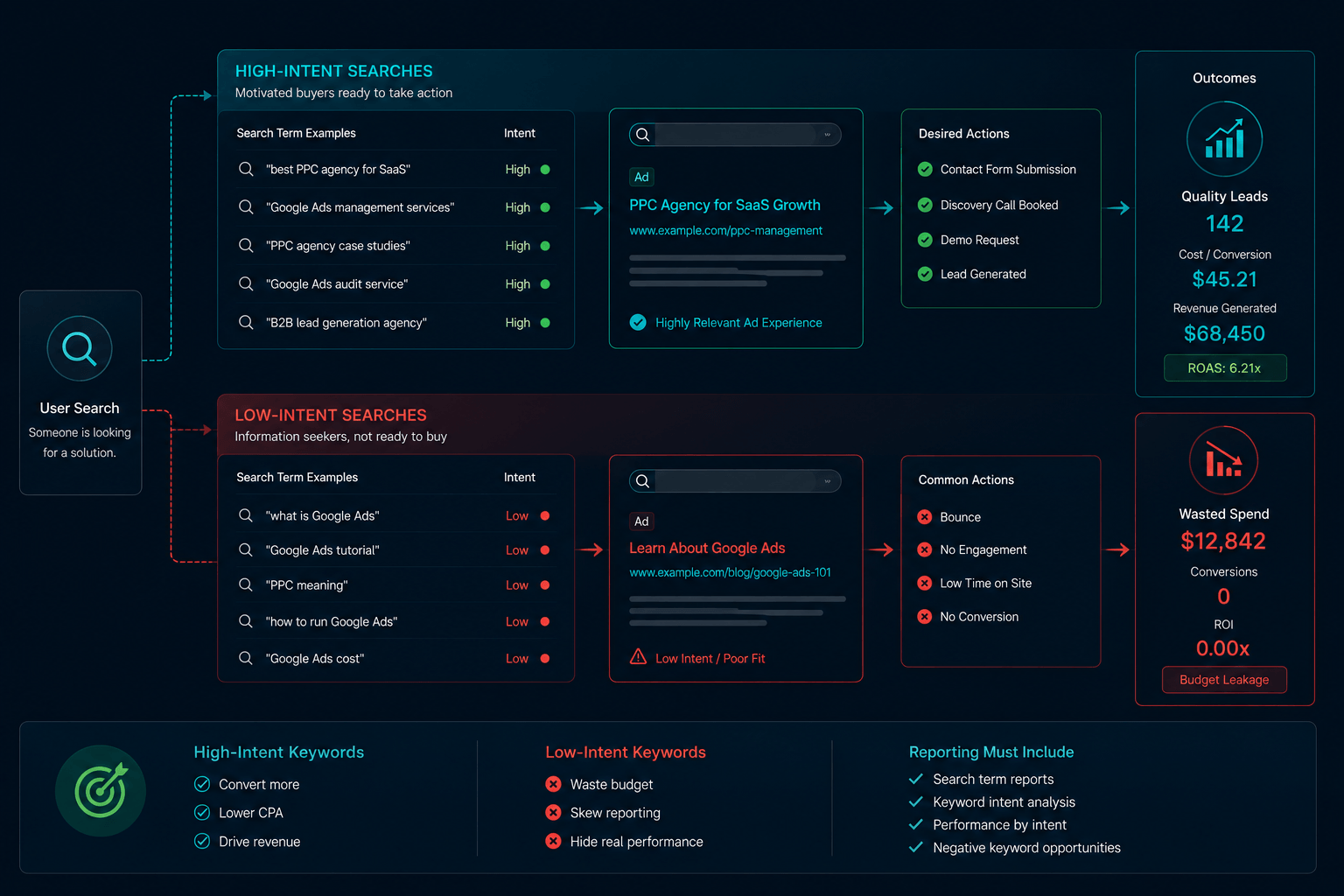 User Search
Someone is looking for a solution.

HIGH-INTENT SEARCHES
Motivated buyers ready to take action

| Search Term Examples | Intent |
|---|---|
| "best PPC agency for SaaS" | High |
| "Google Ads management services" | High |
| "PPC agency case studies" | High |
| "Google Ads audit service" | High |
| "B2B lead generation agency" | High |

Ad
PPC Agency for SaaS Growth
www.example.com/ppc-management
Highly Relevant Ad Experience

Desired Actions
Contact Form Submission
Discovery Call Booked
Demo Request
Lead Generated

Outcomes
Quality Leads
142
Cost / Conversion
$45.21
Revenue Generated
$68,450
ROAS: 6.21x

LOW-INTENT SEARCHES
Information seekers, not ready to buy

| Search Term Examples | Intent |
|---|---|
| "what is Google Ads" | Low |
| "Google Ads tutorial" | Low |
| "PPC meaning" | Low |
| "how to run Google Ads" | Low |
| "Google Ads cost" | Low |

Ad
Learn About Google Ads
www.example.com/blog/google-ads-101
Low Intent / Poor Fit

Common Actions
Bounce
No Engagement
Low Time on Site
No Conversion

Wasted Spend
$12,842
Conversions
0
ROI
0.00x
Budget Leakage

High-Intent Keywords
Convert more
Lower CPA
Drive revenue

Low-Intent Keywords
Waste budget
Skew reporting
Hide real performance

Reporting Must Include
Search term reports
Keyword intent analysis
Performance by intent
Negative keyword opportunities